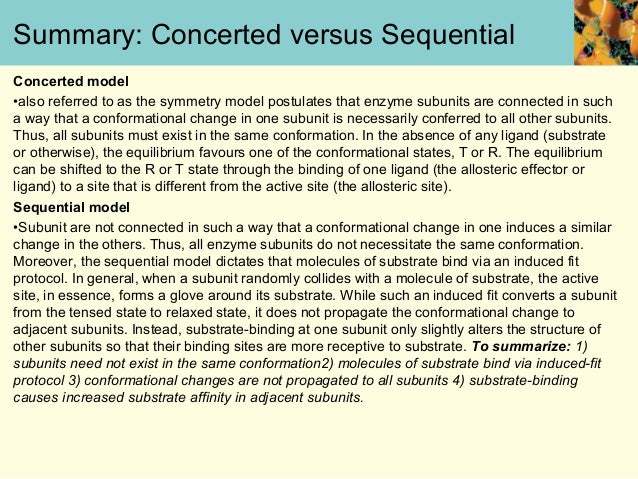 Summary: Concerted versus Sequential

Concerted model

•also referred to as the symmetry model postulates that enzyme subunits are connected in such a way that a conformational change in one subunit is necessarily conferred to all other subunits. Thus, all subunits must exist in the same conformation. In the absence of any ligand (substrate or otherwise), the equilibrium favours one of the conformational states, T or R. The equilibrium can be shifted to the R or T state through the binding of one ligand (the allosteric effector or ligand) to a site that is different from the active site (the allosteric site).

Sequential model

•Subunit are not connected in such a way that a conformational change in one induces a similar change in the others. Thus, all enzyme subunits do not necessitate the same conformation. Moreover, the sequential model dictates that molecules of substrate bind via an induced fit protocol. In general, when a subunit randomly collides with a molecule of substrate, the active site, in essence, forms a glove around its substrate. While such an induced fit converts a subunit from the tensed state to relaxed state, it does not propagate the conformational change to adjacent subunits. Instead, substrate-binding at one subunit only slightly alters the structure of other subunits so that their binding sites are more receptive to substrate. To summarize: 1) subunits need not exist in the same conformation2) molecules of substrate bind via induced-fit protocol 3) conformational changes are not propagated to all subunits 4) substrate-binding causes increased substrate affinity in adjacent subunits.